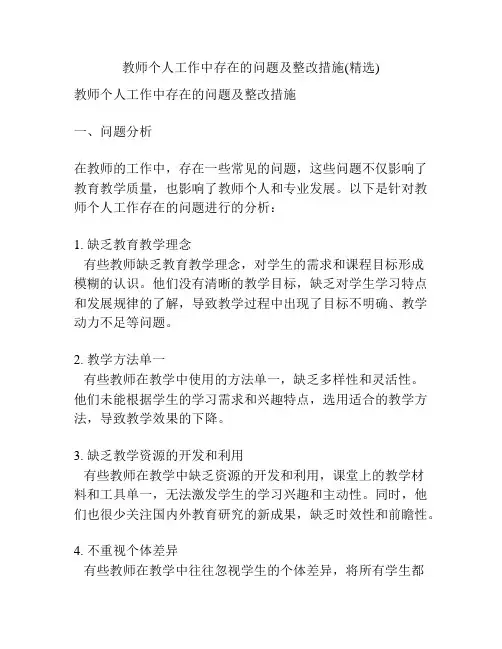 教师个人工作中存在的问题及整改措施(精选)

教师个人工作中存在的问题及整改措施

一、问题分析

在教师的工作中，存在一些常见的问题，这些问题不仅影响了教育教学质量，也影响了教师个人和专业发展。以下是针对教师个人工作存在的问题进行的分析：

1. 缺乏教育教学理念
有些教师缺乏教育教学理念，对学生的需求和课程目标形成模糊的认识。他们没有清晰的教学目标，缺乏对学生学习特点和发展规律的了解，导致教学过程中出现了目标不明确、教学动力不足等问题。

2. 教学方法单一
有些教师在教学中使用的方法单一，缺乏多样性和灵活性。他们未能根据学生的学习需求和兴趣特点，选用适合的教学方法，导致教学效果的下降。

3. 缺乏教学资源的开发和利用
有些教师在教学中缺乏资源的开发和利用，课堂上的教学材料和工具单一，无法激发学生的学习兴趣和主动性。同时，他们也很少关注国内外教育研究的新成果，缺乏时效性和前瞻性。

4. 不重视个体差异
有些教师在教学中往往忽视学生的个体差异，将所有学生都